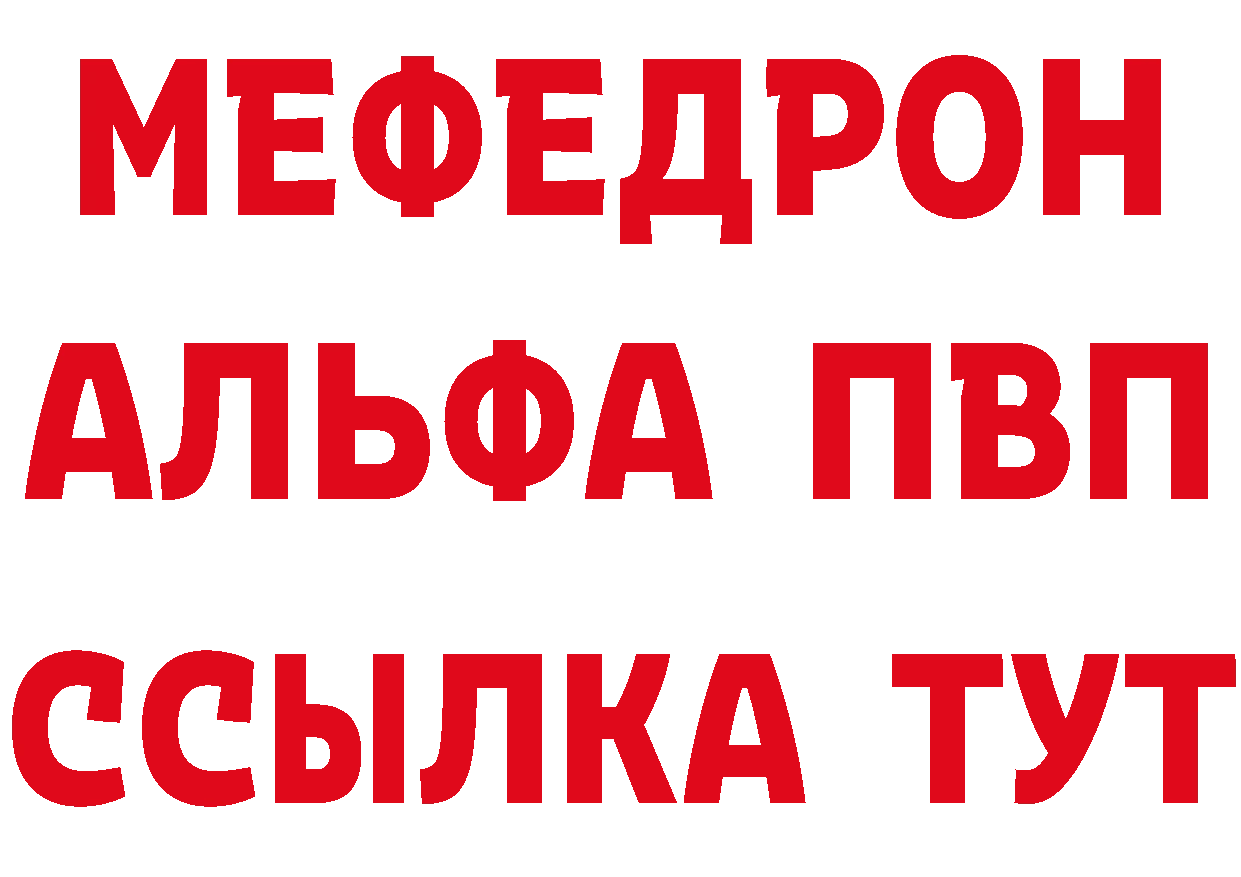 МЕФЕДРОН
АЛЬФА ПВП
ССЫЛКА ТУТ